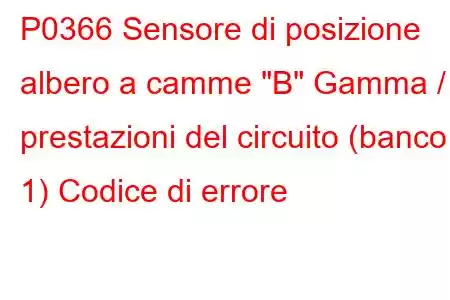 P0366 Sensore di posizione albero a camme "B" Gamma / prestazioni del circuito (banco 1) Codice di errore